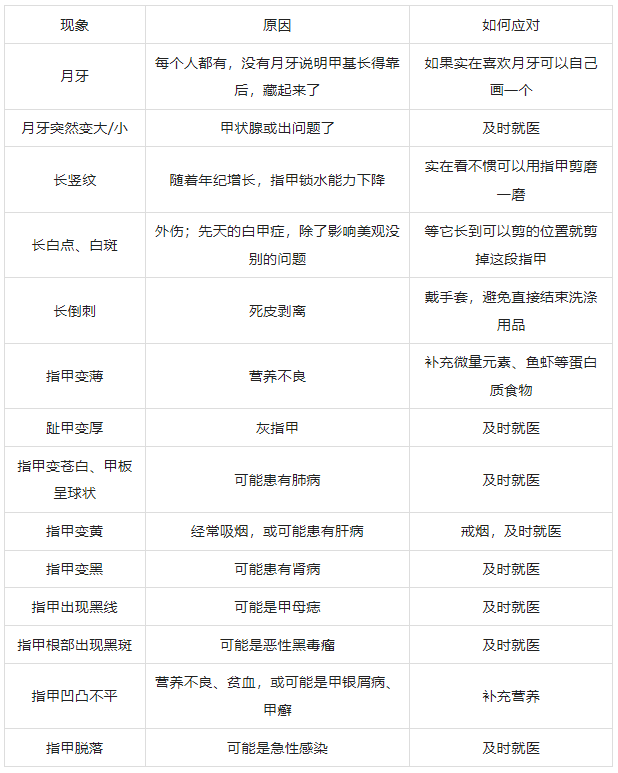 | 现象 | 原因 | 如何应对 |
|---|---|---|
| 月牙 | 每个人都有，没有月牙说明甲基长得靠后，藏起来了 | 如果实在喜欢月牙可以自己画一个 |
| 月牙突然变大/小 | 甲状腺或出问题了 | 及时就医 |
| 长竖纹 | 随着年纪增长，指甲锁水能力下降 | 实在看不惯可以用指甲剪磨一磨 |
| 长白点、白斑 | 外伤；先天的白甲症，除了影响美观没别的问题 | 等它长到可以剪的位置就剪掉这段指甲 |
| 长倒刺 | 死皮剥离 | 戴手套，避免直接结束洗涤用品 |
| 指甲变薄 | 营养不良 | 补充微量元素、鱼虾等蛋白质食物 |
| 趾甲变厚 | 灰指甲 | 及时就医 |
| 指甲变苍白、甲板呈球状 | 可能患有肺病 | 及时就医 |
| 指甲变黄 | 经常吸烟，或可能患有肝病 | 戒烟，及时就医 |
| 指甲变黑 | 可能患有肾病 | 及时就医 |
| 指甲出现黑线 | 可能是甲母痣 | 及时就医 |
| 指甲根部出现黑斑 | 可能是恶性黑毒瘤 | 及时就医 |
| 指甲凹凸不平 | 营养不良、贫血，或可能是甲银屑病、甲癣 | 补充营养 |
| 指甲脱落 | 可能是急性感染 | 及时就医 |